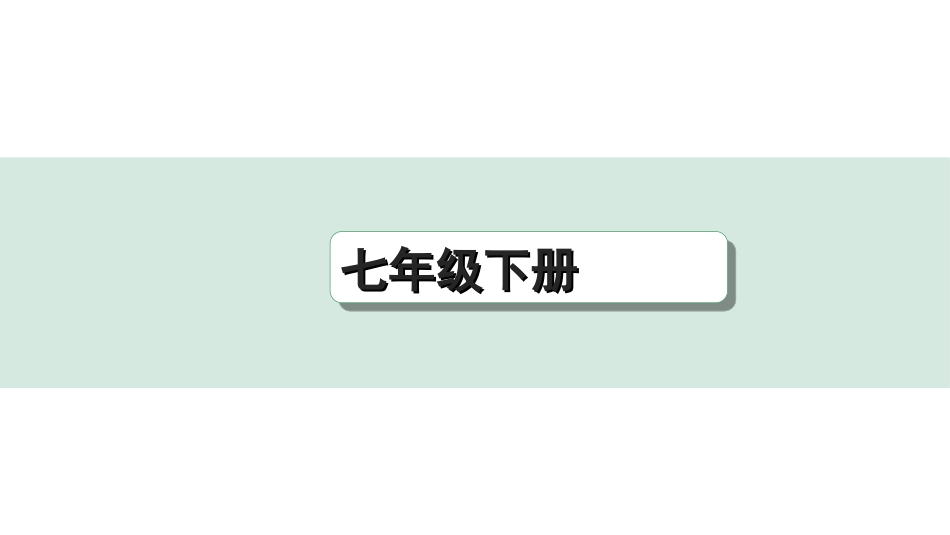 七年级下册